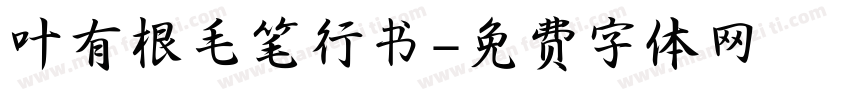 叶有根毛笔行书-免费字体网